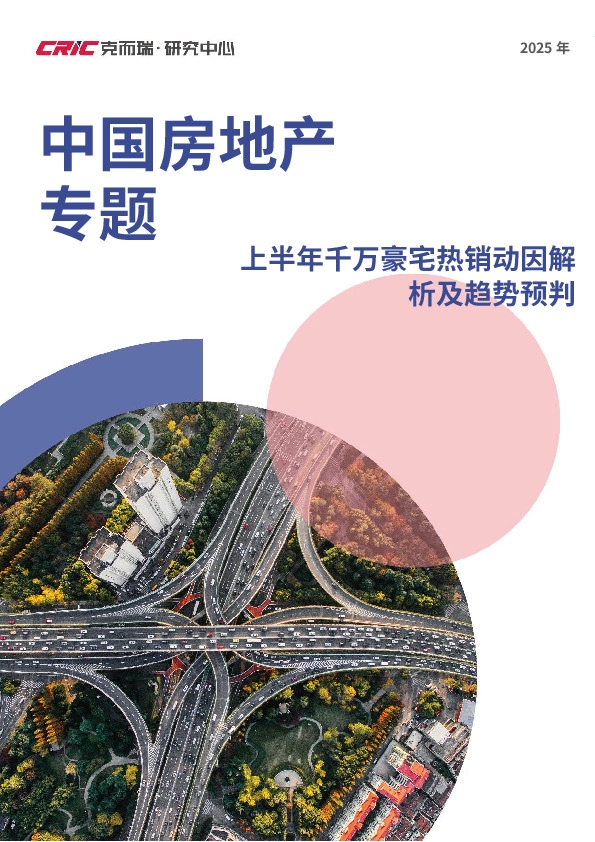 CRIC 克而瑞·研究中心

2025 年

中国房地产
专题

上半年千万豪宅热销动因解析及趋势预判